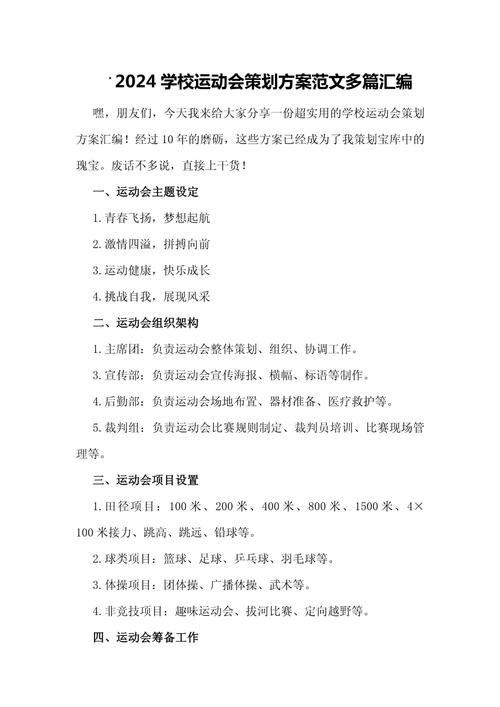 2024 学校运动会策划方案范文多篇汇编

嘿，朋友们，今天我来给大家分享一份超实用的学校运动会策划方案汇编！经过 10 年的磨砺，这些方案已经成为了我策划宝库中的瑰宝。废话不多说，直接上干货！

一、运动会主题设定

1. 青春飞扬，梦想起航

2. 激情四溢，拼搏向前

3. 运动健康，快乐成长

4. 挑战自我，展现风采

二、运动会组织架构

1. 主席团：负责运动会整体策划、组织、协调工作。

3. 宣传部：负责运动会宣传海报、横幅、标语等制作。

4. 后勤部：负责运动会场地布置、器材准备、医疗救护等。

5. 裁判组：负责运动会比赛规则制定、裁判员培训、比赛现场管理等。

三、运动会项目设置

1. 田径项目：100 米、200 米、400 米、800 米、1500 米、4×100 米接力、跳高、跳远、铅球等。

2. 球类项目：篮球、足球、乒乓球、羽毛球等。

3. 体操项目：团体操、广播体操、武术等。

4. 非竞技项目：趣味运动会、拔河比赛、定向越野等。

四、运动会筹备工作